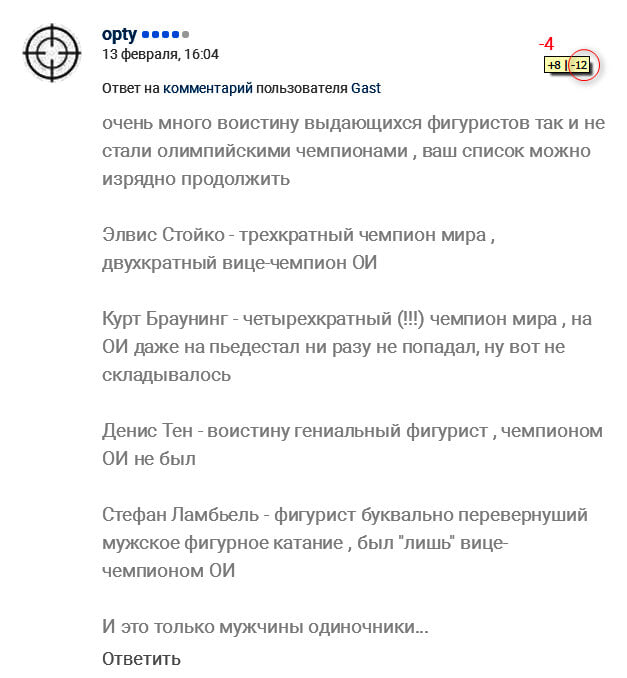 opty
13 февраля, 16:04

-4
+8 | -12

Ответ на комментарий пользователя Gast

очень много воистину выдающихся фигуристов так и не стали олимпийскими чемпионами , ваш список можно изрядно продолжить

Элвис Стойко - трехкратный чемпион мира , двухкратный вице-чемпион ОИ

Курт Браунинг - четырехкратный (!!!) чемпион мира , на ОИ даже на пьедестал ни разу не попадал, ну вот не складывалось

Денис Тен - воистину гениальный фигурист , чемпионом ОИ не был

Стефан Ламбьель - фигурист буквально перевернуший мужское фигурное катание , был "лишь" вице-чемпионом ОИ

И это только мужчины одиночники...

Ответить